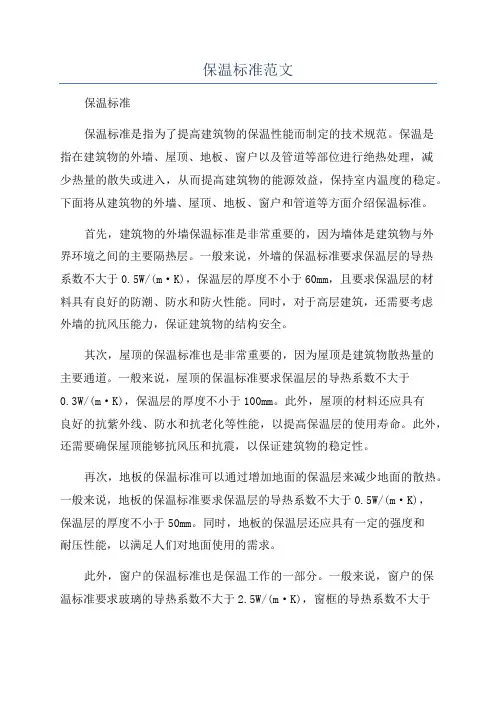 保温标准范文

保温标准

保温标准是指为了提高建筑物的保温性能而制定的技术规范。保温是指在建筑物的外墙、屋顶、地板、窗户以及管道等部位进行绝热处理，减少热量的散失或进入，从而提高建筑物的能源效益，保持室内温度的稳定。下面将从建筑物的外墙、屋顶、地板、窗户和管道等方面介绍保温标准。

首先，建筑物的外墙保温标准是非常重要的，因为墙体是建筑物与外界环境之间的主要隔热层。一般来说，外墙的保温标准要求保温层的导热系数不大于0.5W/(m·K)，保温层的厚度不小于60mm，且要求保温层的材料具有良好的防潮、防水和防火性能。同时，对于高层建筑，还需要考虑外墙的抗风压能力，保证建筑物的结构安全。

其次，屋顶的保温标准也是非常重要的，因为屋顶是建筑物散热量的主要通道。一般来说，屋顶的保温标准要求保温层的导热系数不大于0.3W/(m·K)，保温层的厚度不小于100mm。此外，屋顶的材料还应具有良好的抗紫外线、防水和抗老化等性能，以提高保温层的使用寿命。此外，还需要确保屋顶能够抗风压和抗震，以保证建筑物的稳定性。

再次，地板的保温标准可以通过增加地面的保温层来减少地面的散热。一般来说，地板的保温标准要求保温层的导热系数不大于0.5W/(m·K)，保温层的厚度不小于50mm。同时，地板的保温层还应具有一定的强度和耐压性能，以满足人们对地面使用的需求。

此外，窗户的保温标准也是保温工作的一部分。一般来说，窗户的保温标准要求玻璃的导热系数不大于2.5W/(m·K)，窗框的导热系数不大于